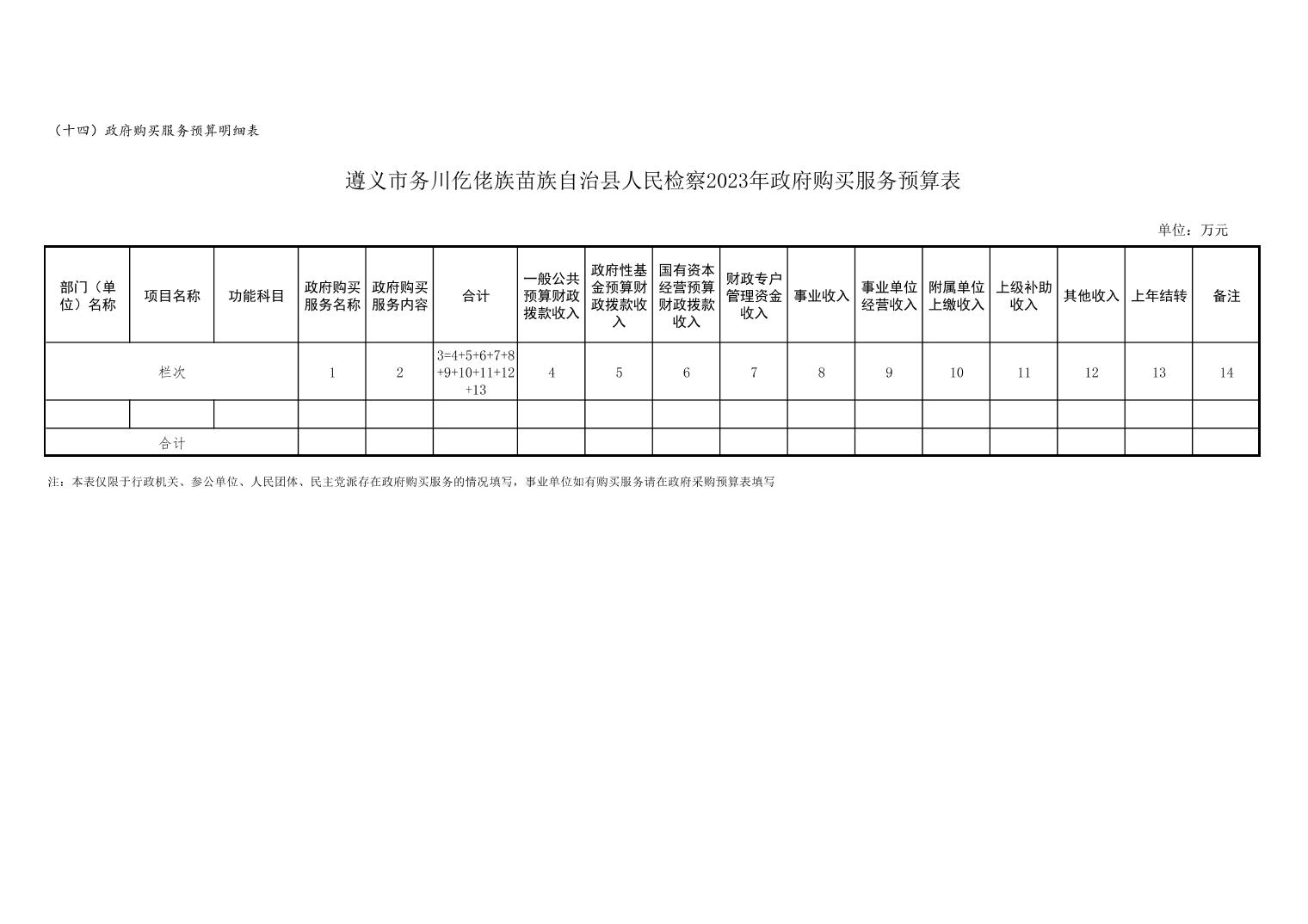 （十四）政府购买服务预算明细表

遵义市务川仡佬族苗族自治县人民检察2023年政府购买服务预算表

单位：万元

| 部门（单位）名称 | 项目名称 | 功能科目 | 政府购买服务名称 | 政府购买服务内容 | 合计 | 一般公共预算财政拨款收入 | 政府性基金预算财政拨款收入 | 国有资本经营预算财政拨款收入 | 财政专户管理资金收入 | 事业收入 | 事业单位经营收入 | 附属单位上缴收入 | 上级补助收入 | 其他收入 | 上年结转 | 备注 |
|---|---|---|---|---|---|---|---|---|---|---|---|---|---|---|---|---|
| 栏次 | | | 1 | 2 | 3=4+5+6+7+8+9+10+11+12+13 | 4 | 5 | 6 | 7 | 8 | 9 | 10 | 11 | 12 | 13 | 14 |
| | | | | | | | | | | | | | | | | |
| 合计 | | | | | | | | | | | | | | | | |

注：本表仅限于行政机关、参公单位、人民团体、民主党派存在政府购买服务的情况填写，事业单位如有购买服务请在政府采购预算表填写